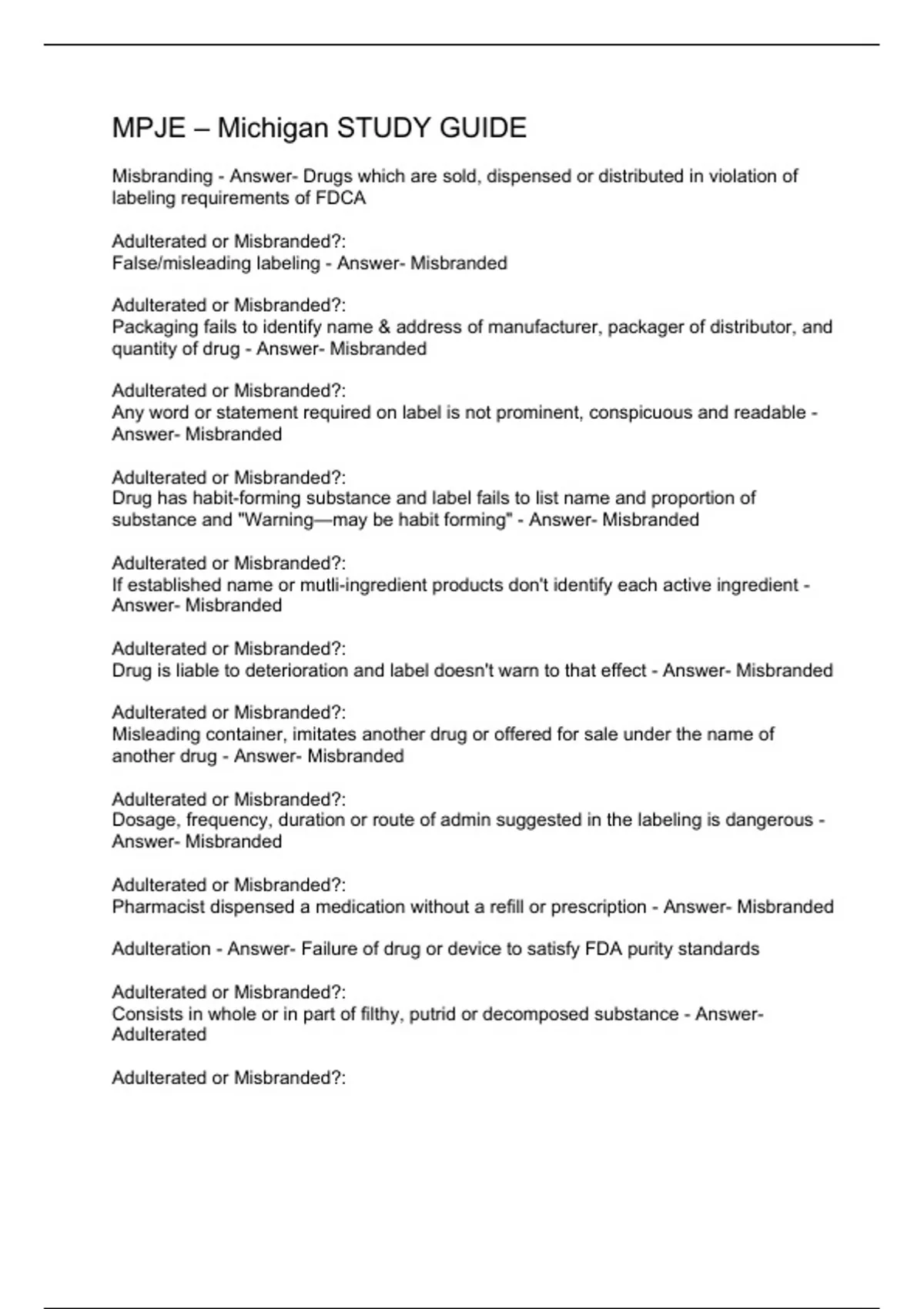 MPJE – Michigan STUDY GUIDE

Misbranding - Answer- Drugs which are sold, dispensed or distributed in violation of labeling requirements of FDCA

Adulterated or Misbranded?:
False/misleading labeling - Answer- Misbranded

Adulterated or Misbranded?:
Packaging fails to identify name & address of manufacturer, packager of distributor, and quantity of drug - Answer- Misbranded

Adulterated or Misbranded?:
Any word or statement required on label is not prominent, conspicuous and readable - Answer- Misbranded

Adulterated or Misbranded?:
Drug has habit-forming substance and label fails to list name and proportion of substance and "Warning—may be habit forming" - Answer- Misbranded

Adulterated or Misbranded?:
If established name or mutli-ingredient products don't identify each active ingredient - Answer- Misbranded

Adulterated or Misbranded?:
Drug is liable to deterioration and label doesn't warn to that effect - Answer- Misbranded

Adulterated or Misbranded?:
Misleading container, imitates another drug or offered for sale under the name of another drug - Answer- Misbranded

Adulterated or Misbranded?:
Dosage, frequency, duration or route of admin suggested in the labeling is dangerous - Answer- Misbranded

Adulterated or Misbranded?:
Pharmacist dispensed a medication without a refill or prescription - Answer- Misbranded

Adulteration - Answer- Failure of drug or device to satisfy FDA purity standards

Adulterated or Misbranded?:
Consists in whole or in part of filthy, putrid or decomposed substance - Answer- Adulterated

Adulterated or Misbranded?: